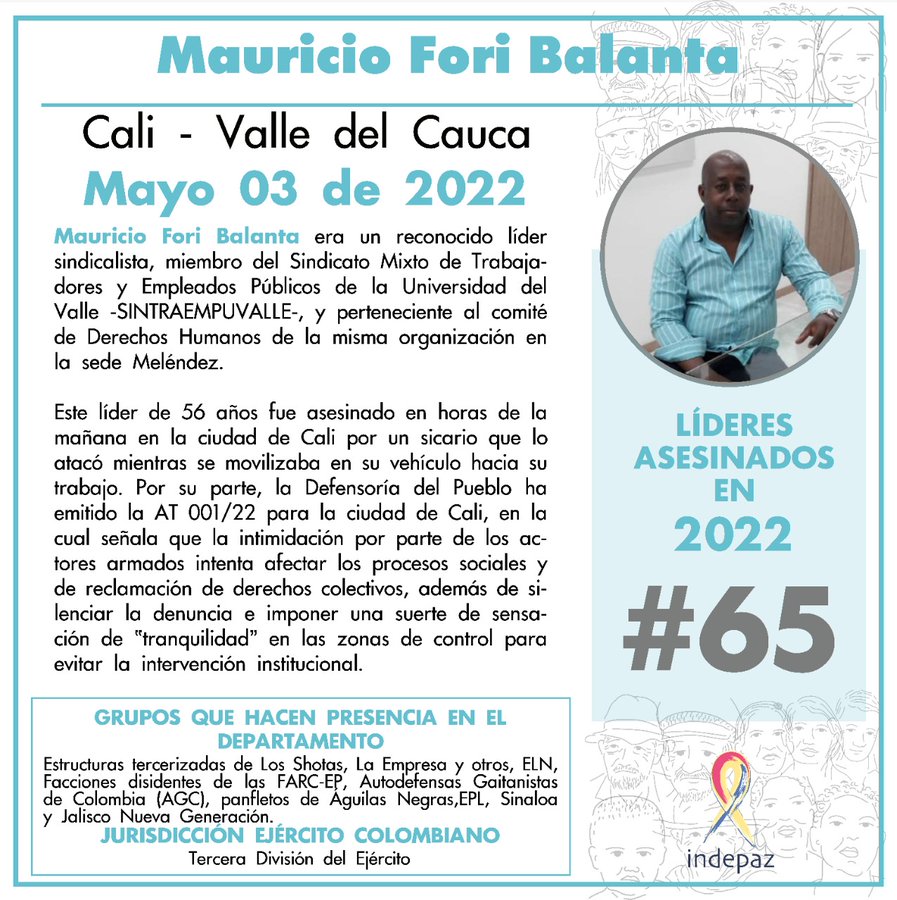 Mauricio Fori Balanta

Cali - Valle del Cauca
Mayo 03 de 2022

Mauricio Fori Balanta era un reconocido líder sindicalista, miembro del Sindicato Mixto de Trabajadores y Empleados Públicos de la Universidad del Valle -SINTRAEMPUVALLE-, y perteneciente al comité de Derechos Humanos de la misma organización en la sede Meléndez.

Este líder de 56 años fue asesinado en horas de la mañana en la ciudad de Cali por un sicario que lo atacó mientras se movilizaba en su vehículo hacia su trabajo. Por su parte, la Defensoría del Pueblo ha emitido la AT 001/22 para la ciudad de Cali, en la cual señala que la intimidación por parte de los actores armados intenta afectar los procesos sociales y de reclamación de derechos colectivos, además de silenciar la denuncia e imponer una suerte de sensación de "tranquilidad" en las zonas de control para evitar la intervención institucional.

LÍDERES ASESINADOS EN 2022
#65

GRUPOS QUE HACEN PRESENCIA EN EL DEPARTAMENTO
Estructuras tercerizadas de Los Shotas, La Empresa y otros, ELN, Facciones disidentes de las FARC-EP, Autodefensas Gaitanistas de Colombia (AGC), panfletos de Águilas Negras,EPL, Sinaloa y Jalisco Nueva Generación.
JURISDICCIÓN EJÉRCITO COLOMBIANO
Tercera División del Ejército

indepaz